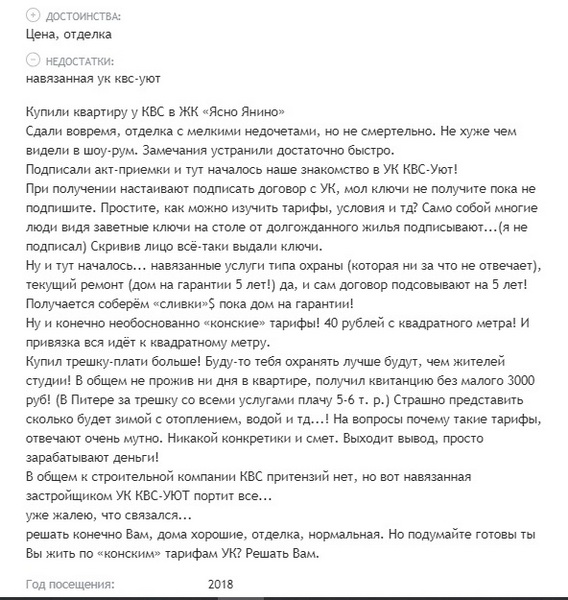 ДОСТОИНСТВА:
Цена, отделка

НЕДОСТАТКИ:
навязанная ук квс-уют

Купили квартиру у КВС в ЖК «Ясно Янино»
Сдали вовремя, отделка с мелкими недочетами, но не смертельно. Не хуже чем видели в шоу-рум. Замечания устранили достаточно быстро.
Подписали акт-приемки и тут началось наше знакомство в УК КВС-Уют!
При получении настаивают подписать договор с УК, мол ключи не получите пока не подпишите. Простите, как можно изучить тарифы, условия и тд? Само собой многие люди видя заветные ключи на столе от долгожданного жилья подписывают...(я не подписал) Скривив лицо всё-таки выдали ключи.
Ну и тут началось... навязанные услуги типа охраны (которая ни за что не отвечает), текущий ремонт (дом на гарантии 5 лет!) да, и сам договор подсовывают на 5 лет!
Получается соберём «сливки»$ пока дом на гарантии!
Ну и конечно необоснованно «конские» тарифы! 40 рублей с квадратного метра! И привязка вся идёт к квадратному метру.
Купил трешку-плати больше! Буду-то тебя охранять лучше будут, чем жителей студии! В общем не прожив ни дня в квартире, получил квитанцию без малого 3000 руб! (В Питере за трешку со всеми услугами плачу 5-6 т. р.) Страшно представить сколько будет зимой с отоплением, водой и тд...! На вопросы почему такие тарифы, отвечают очень мутно. Никакой конкретики и смет. Выходит вывод, просто зарабатывают деньги!
В общем к строительной компании КВС притензий нет, но вот навязанная застройщиком УК КВС-УЮТ портит все...
уже жалею, что связался...
решать конечно Вам, дома хорошие, отделка, нормальная. Но подумайте готовы ты Вы жить по «конским» тарифам УК? Решать Вам.

Год посещения: 2018